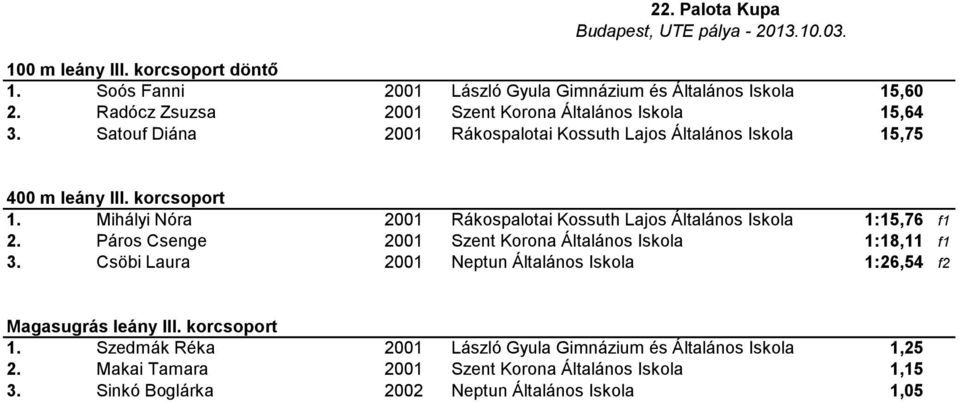 22. Palota Kupa
Budapest, UTE pálya - 2013.10.03.

100 m leány III. korcsoport döntő

| | | | | |
|---|---|---|---|---|
| 1. | Soós Fanni | 2001 | László Gyula Gimnázium és Általános Iskola | 15,60 |
| 2. | Radócz Zsuzsa | 2001 | Szent Korona Általános Iskola | 15,64 |
| 3. | Satouf Diána | 2001 | Rákospalotai Kossuth Lajos Általános Iskola | 15,75 |

400 m leány III. korcsoport

| | | | | | |
|---|---|---|---|---|---|
| 1. | Mihályi Nóra | 2001 | Rákospalotai Kossuth Lajos Általános Iskola | 1:15,76 | f1 |
| 2. | Páros Csenge | 2001 | Szent Korona Általános Iskola | 1:18,11 | f1 |
| 3. | Csöbi Laura | 2001 | Neptun Általános Iskola | 1:26,54 | f2 |

Magasugrás leány III. korcsoport

| | | | | |
|---|---|---|---|---|
| 1. | Szedmák Réka | 2001 | László Gyula Gimnázium és Általános Iskola | 1,25 |
| 2. | Makai Tamara | 2001 | Szent Korona Általános Iskola | 1,15 |
| 3. | Sinkó Boglárka | 2002 | Neptun Általános Iskola | 1,05 |